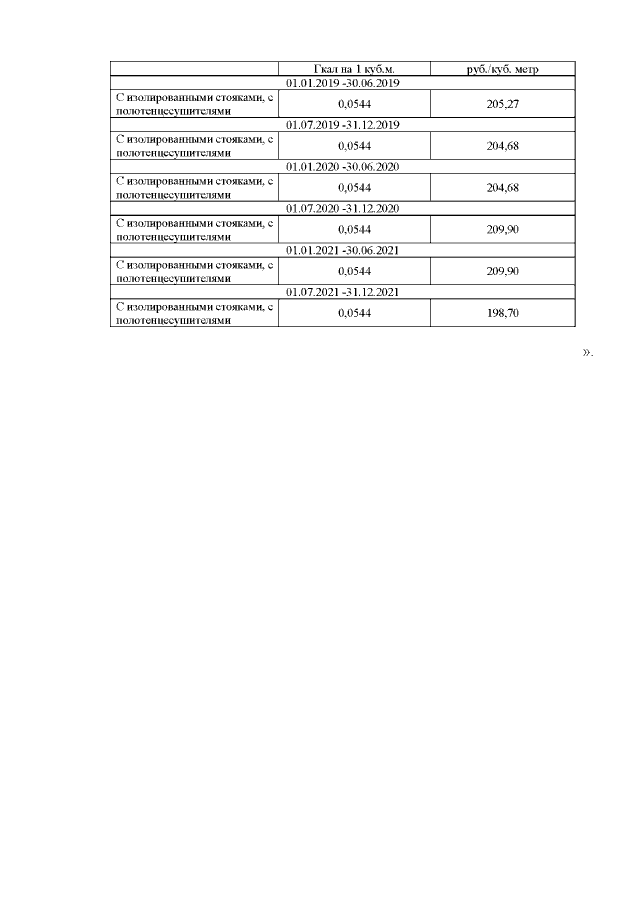 | | Гкал на 1 куб.м. | руб./куб. метр |
|---|---|---|
| 01.01.2019 -30.06.2019 | | |
| С изолированными стояками, с полотенцесушителями | 0,0544 | 205,27 |
| 01.07.2019 -31.12.2019 | | |
| С изолированными стояками, с полотенцесушителями | 0,0544 | 204,68 |
| 01.01.2020 -30.06.2020 | | |
| С изолированными стояками, с полотенцесушителями | 0,0544 | 204,68 |
| 01.07.2020 -31.12.2020 | | |
| С изолированными стояками, с полотенцесушителями | 0,0544 | 209,90 |
| 01.01.2021 -30.06.2021 | | |
| С изолированными стояками, с полотенцесушителями | 0,0544 | 209,90 |
| 01.07.2021 -31.12.2021 | | |
| С изолированными стояками, с полотенцесушителями | 0,0544 | 198,70 |

».